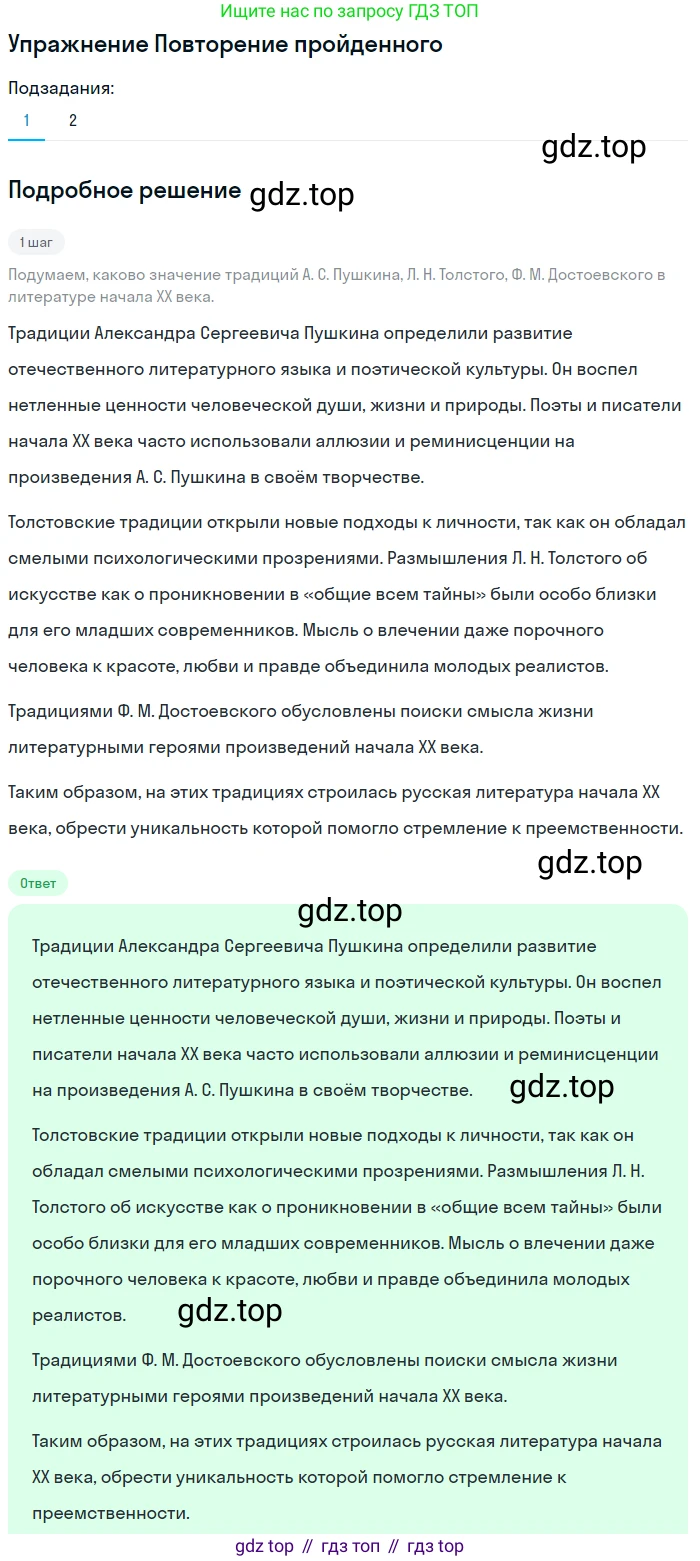 Ищите нас по запросу ГДЗ ТОП

Упражнение Повторение пройденного

Подзадания:

1 2

gdz.top

Подробное решение gdz.top

1 шаг

Подумаем, каково значение традиций А. С. Пушкина, Л. Н. Толстого, Ф. М. Достоевского в литературе начала XX века.

Традиции Александра Сергеевича Пушкина определили развитие отечественного литературного языка и поэтической культуры. Он воспел нетленные ценности человеческой души, жизни и природы. Поэты и писатели начала XX века часто использовали аллюзии и реминисценции на произведения А. С. Пушкина в своём творчестве.

Толстовские традиции открыли новые подходы к личности, так как он обладал смелыми психологическими прозрениями. Размышления Л. Н. Толстого об искусстве как о проникновении в «общие всем тайны» были особо близки для его младших современников. Мысль о влечении даже порочного человека к красоте, любви и правде объединила молодых реалистов.

Традициями Ф. М. Достоевского обусловлены поиски смысла жизни литературными героями произведений начала XX века.

Таким образом, на этих традициях строилась русская литература начала XX века, обрести уникальность которой помогло стремление к преемственности.

gdz.top

Ответ

gdz.top

Традиции Александра Сергеевича Пушкина определили развитие отечественного литературного языка и поэтической культуры. Он воспел нетленные ценности человеческой души, жизни и природы. Поэты и писатели начала XX века часто использовали аллюзии и реминисценции на произведения А. С. Пушкина в своём творчестве. gdz.top

Толстовские традиции открыли новые подходы к личности, так как он обладал смелыми психологическими прозрениями. Размышления Л. Н. Толстого об искусстве как о проникновении в «общие всем тайны» были особо близки для его младших современников. Мысль о влечении даже порочного человека к красоте, любви и правде объединила молодых реалистов. gdz.top

Традициями Ф. М. Достоевского обусловлены поиски смысла жизни литературными героями произведений начала XX века.

Таким образом, на этих традициях строилась русская литература начала XX века, обрести уникальность которой помогло стремление к преемственности.

gdz top // гдз топ // гдз top